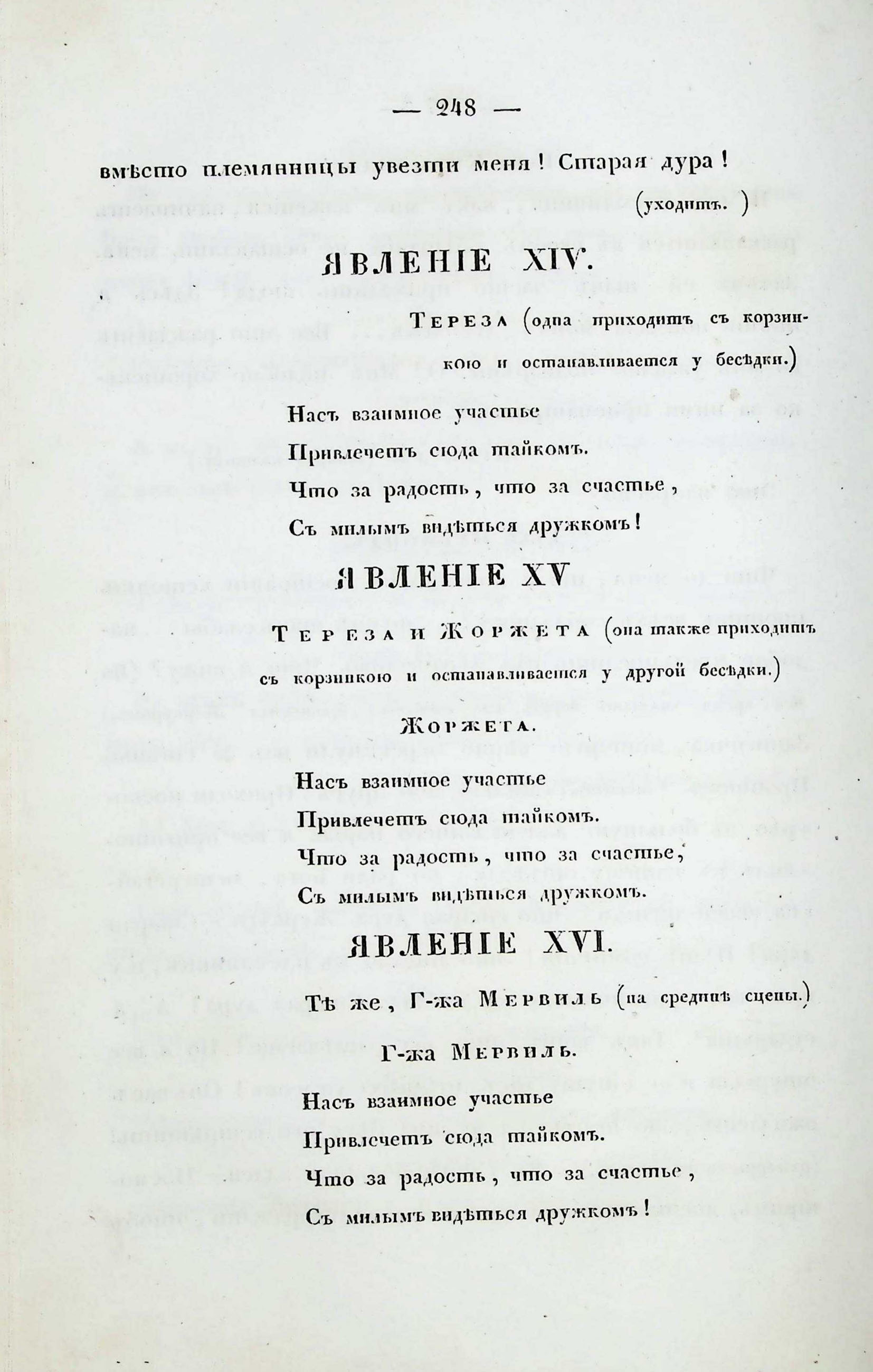 — 248 —

вмѣсто племянницы увезти меня! Старая дура! (уходитъ.)

ЯВЛЕНІЕ XIV.

Тереза (одна приходитъ съ корзинкою и останавливается у бесѣдки.)

Насъ взаимное участье
Привлечетъ сюда тайкомъ.
Что за радость, что за счастье,
Съ милымъ видѣться дружкомъ!

ЯВЛЕНІЕ XV

Тереза и Жоржета (она также приходитъ съ корзинкою и останавливается у другой бесѣдки.)

Жоржета.

Насъ взаимное участье
Привлечетъ сюда тайкомъ.
Что за радость, что за счастье,
Съ милымъ видѣться дружкомъ.

ЯВЛЕНІЕ XVI.

Тѣ же, Г-жа Мервиль (на срединѣ сцены.)

Г-жа Мервиль.

Насъ взаимное участье
Привлечетъ сюда тайкомъ.
Что за радость, что за счастье,
Съ милымъ видѣться дружкомъ!